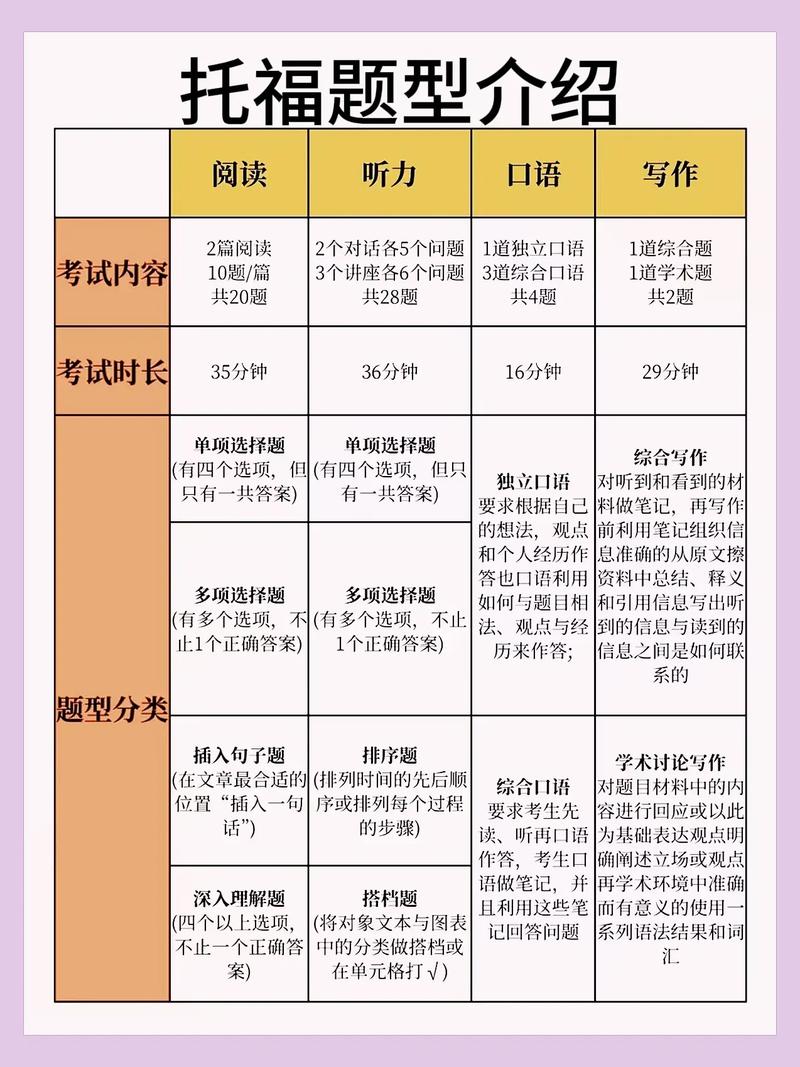 托福题型介绍

| | 阅读 | 听力 | 口语 | 写作 |
|---|---|---|---|---|
| 考试内容 | 2篇阅读 10题/篇 共20题 | 2个对话各5个问题 3个讲座各6个问题 共28题 | 1道独立口语 3道综合口语 共4题 | 1道综合题 1道学术题 共2题 |
| 考试时长 | 35分钟 | 36分钟 | 16分钟 | 29分钟 |
| 题型分类 | 单项选择题 (有四个选项，但只有一共答案) | 单项选择题 (有四个选项，但只有一共答案) | 独立口语 要求根据自己的想法，观点和个人经历作答也口语利用如何与题目相法、观点与经历来作答; | 综合写作 对听到和看到的材料做笔记，再写作前利用笔记组织信息准确的从原文擦资料中总结、释义和引用信息写出听到的信息与读到的信息之间是如何联系的 |
| | 多项选择题 (有多个选项，不止1个正确答案) | 多项选择题 (有多个选项，不止1个正确答案) | | |
| | 插入句子题 (在文章最合适的位置“插入一句话”) | 排序题 (排列时间的先后顺序或排列每个过程的步骤) | 综合口语 要求考生先读、听再口语作答，考生口语做笔记，并且利用这些笔记回答问题 | 学术讨论写作 对题目材料中的内容进行回应或以此为基础表达观点明确阐述立场或观点再学术环境中准确而有意义的使用一系列语法结果和词汇 |
| | 深入理解题 (四个以上选项，不止一个正确答案) | 搭档题 (将对象文本与图表中的分类做搭档或在单元格打√) | | |